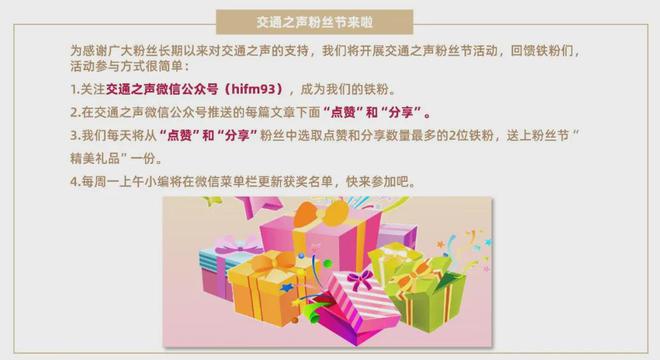 交通之声粉丝节来啦

为感谢广大粉丝长期以来对交通之声的支持，我们将开展交通之声粉丝节活动，回馈铁粉们，活动参与方式很简单：

1.关注交通之声微信公众号（hifm93），成为我们的铁粉。

2.在交通之声微信公众号推送的每篇文章下面“点赞”和“分享”。

3.我们每天将从“点赞”和“分享”粉丝中选取点赞和分享数量最多的2位铁粉，送上粉丝节“精美礼品”一份。

4.每周一上午小编将在微信菜单栏更新获奖名单，快来参加吧。